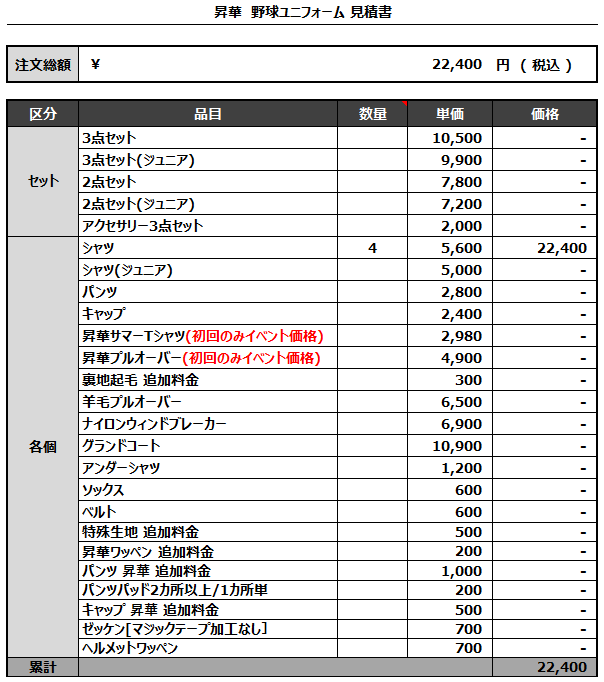 昇華 野球ユニフォーム 見積書

| 注文総額 | ¥ 22,400 円 ( 税込 ) |
|---|---|

| 区分 | 品目 | 数量 | 単価 | 価格 |
|---|---|---|---|---|
| セット | 3点セット | | 10,500 | - |
| | 3点セット(ジュニア) | | 9,900 | - |
| | 2点セット | | 7,800 | - |
| | 2点セット(ジュニア) | | 7,200 | - |
| | アクセサリー3点セット | | 2,000 | - |
| 各個 | シャツ | 4 | 5,600 | 22,400 |
| | シャツ(ジュニア) | | 5,000 | - |
| | パンツ | | 2,800 | - |
| | キャップ | | 2,400 | - |
| | 昇華サマーTシャツ(初回のみイベント価格) | | 2,980 | - |
| | 昇華プルオーバー(初回のみイベント価格) | | 4,900 | - |
| | 裏地起毛 追加料金 | | 300 | - |
| | 羊毛プルオーバー | | 6,500 | - |
| | ナイロンウィンドブレーカー | | 6,900 | - |
| | グランドコート | | 10,900 | - |
| | アンダーシャツ | | 1,200 | - |
| | ソックス | | 600 | - |
| | ベルト | | 600 | - |
| | 特殊生地 追加料金 | | 500 | - |
| | 昇華ワッペン 追加料金 | | 200 | - |
| | パンツ 昇華 追加料金 | | 1,000 | - |
| | パンツパッド2カ所以上/1カ所単 | | 200 | - |
| | キャップ 昇華 追加料金 | | 500 | - |
| | ゼッケン[マジックテープ加工なし] | | 700 | - |
| | ヘルメットワッペン | | 700 | - |
| 累計 | | | | 22,400 |